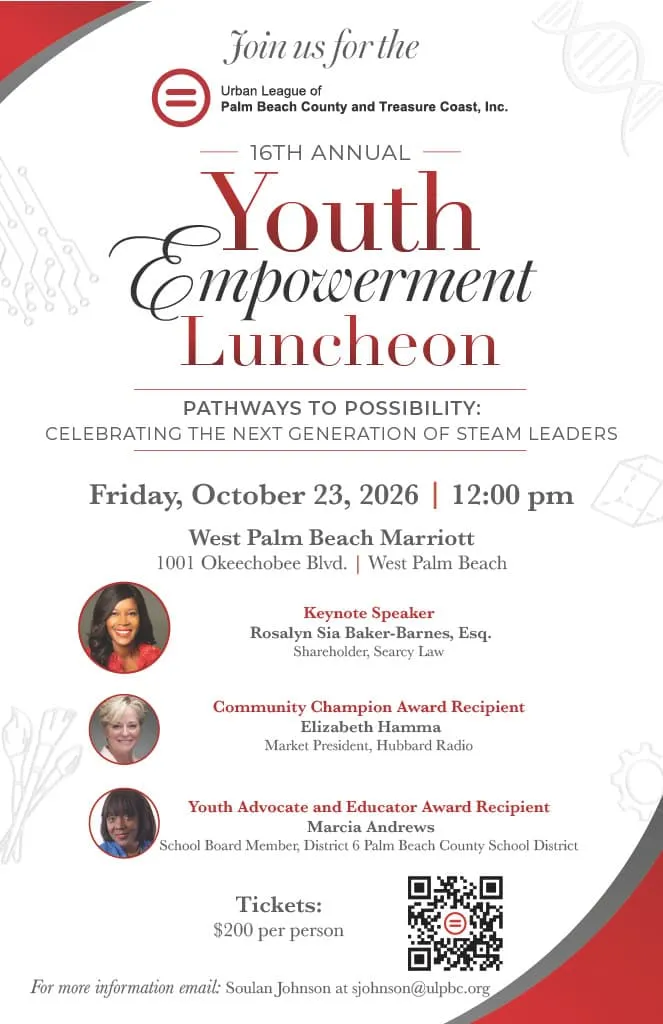 Join us for the

Urban League of
Palm Beach County and Treasure Coast, Inc.

16TH ANNUAL

Youth Empowerment Luncheon

PATHWAYS TO POSSIBILITY:
CELEBRATING THE NEXT GENERATION OF STEAM LEADERS

Friday, October 23, 2026 | 12:00 pm

West Palm Beach Marriott
1001 Okeechobee Blvd. | West Palm Beach

Keynote Speaker
Rosalyn Sia Baker-Barnes, Esq.
Shareholder, Searcy Law

Community Champion Award Recipient
Elizabeth Hamma
Market President, Hubbard Radio

Youth Advocate and Educator Award Recipient
Marcia Andrews
School Board Member, District 6 Palm Beach County School District

Tickets:
$200 per person

For more information email: Soulan Johnson at sjohnson@ulpbc.org